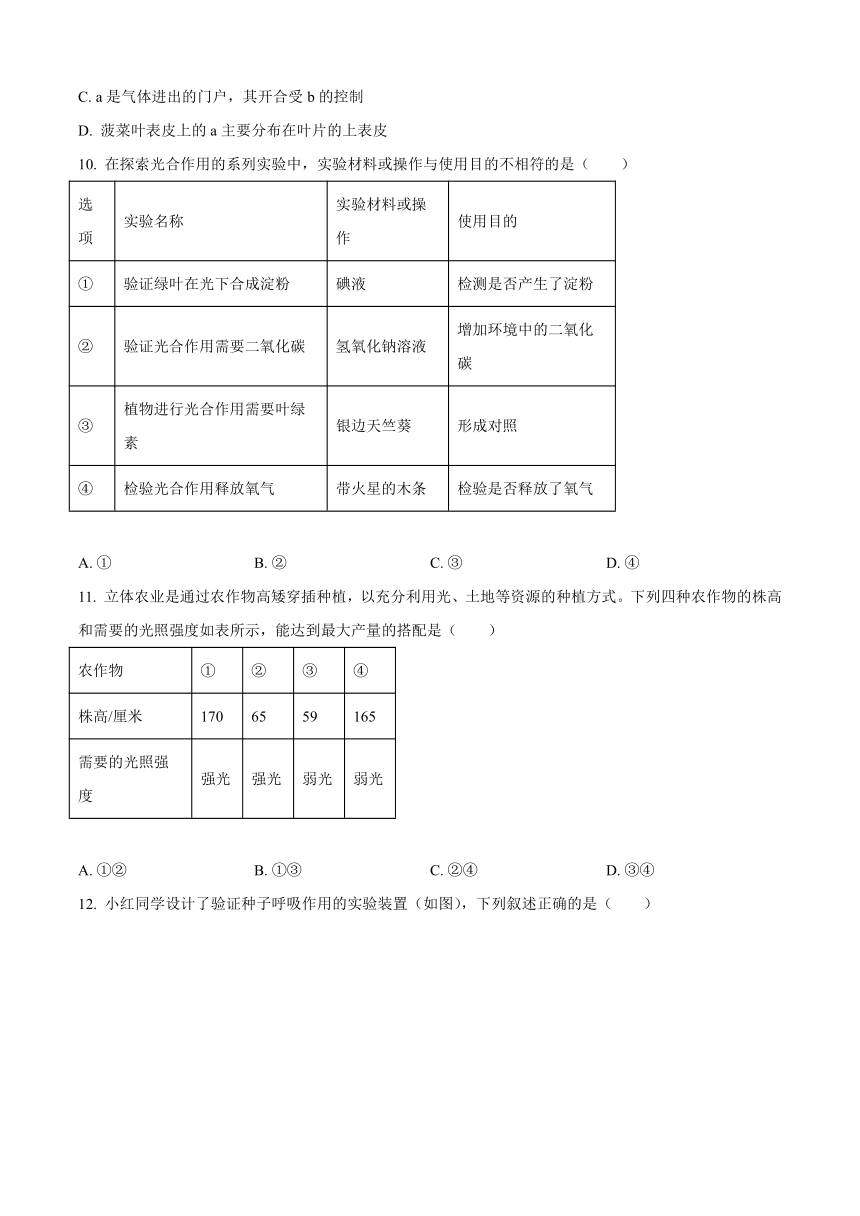 C. a 是气体进出的门户，其开合受 b 的控制

D. 菠菜叶表皮上的 a 主要分布在叶片的上表皮

10. 在探索光合作用的系列实验中，实验材料或操作与使用目的不相符的是（　　）

| 选项 | 实验名称 | 实验材料或操作 | 使用目的 |
|---|---|---|---|
| ① | 验证绿叶在光下合成淀粉 | 碘液 | 检测是否产生了淀粉 |
| ② | 验证光合作用需要二氧化碳 | 氢氧化钠溶液 | 增加环境中的二氧化碳 |
| ③ | 植物进行光合作用需要叶绿素 | 银边天竺葵 | 形成对照 |
| ④ | 检验光合作用释放氧气 | 带火星的木条 | 检验是否释放了氧气 |

A. ①　　B. ②　　C. ③　　D. ④

11. 立体农业是通过农作物高矮穿插种植，以充分利用光、土地等资源的种植方式。下列四种农作物的株高和需要的光照强度如表所示，能达到最大产量的搭配是（　　）

| 农作物 | ① | ② | ③ | ④ |
|---|---|---|---|---|
| 株高/厘米 | 170 | 65 | 59 | 165 |
| 需要的光照强度 | 强光 | 强光 | 弱光 | 弱光 |

A. ①②　　B. ①③　　C. ②④　　D. ③④

12. 小红同学设计了验证种子呼吸作用的实验装置（如图），下列叙述正确的是（　　）